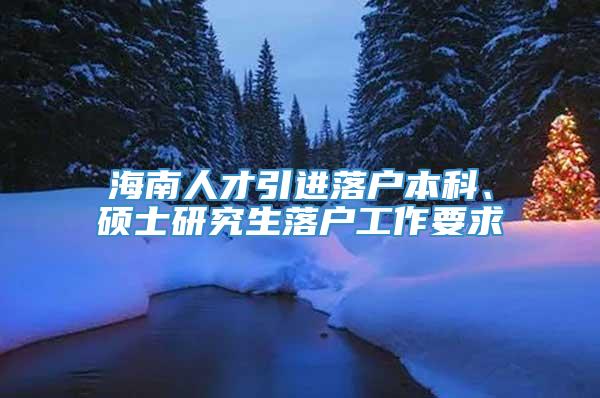 海南人才引进落户本科、硕士研究生落户工作要求